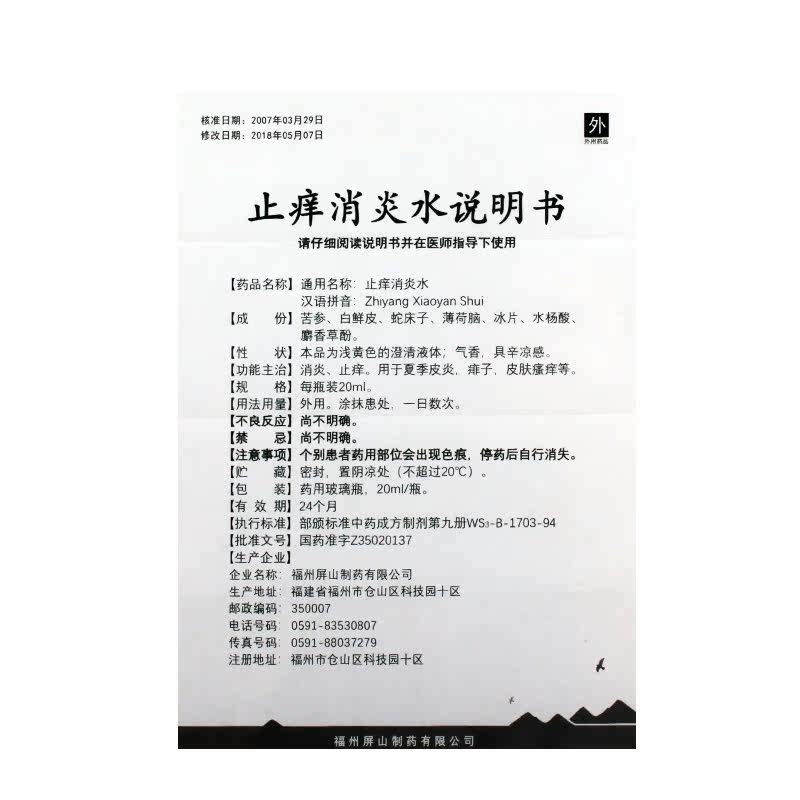 核准日期：2007年03月29日
修改日期：2018年05月07日

外
外用药品

止痒消炎水说明书

请仔细阅读说明书并在医师指导下使用

【药品名称】通用名称：止痒消炎水
汉语拼音：Zhiyang Xiaoyan Shui
【成　　份】苦参、白鲜皮、蛇床子、薄荷脑、冰片、水杨酸、麝香草酚。
【性　　状】本品为浅黄色的澄清液体；气香，具辛凉感。
【功能主治】消炎、止痒。用于夏季皮炎，痱子，皮肤瘙痒等。
【规　　格】每瓶装20ml。
【用法用量】外用。涂抹患处，一日数次。
【不良反应】尚不明确。
【禁　　忌】尚不明确。
【注意事项】个别患者药用部位会出现色痕，停药后自行消失。
【贮　　藏】密封，置阴凉处（不超过20℃）。
【包　　装】药用玻璃瓶，20ml/瓶。
【有 效 期】24个月
【执行标准】部颁标准中药成方制剂第九册$WS_3$-B-1703-94
【批准文号】国药准字Z35020137
【生产企业】
企业名称：福州屏山制药有限公司
生产地址：福建省福州市仓山区科技园十区
邮政编码：350007
电话号码：0591-83530807
传真号码：0591-88037279
注册地址：福州市仓山区科技园十区

福州屏山制药有限公司